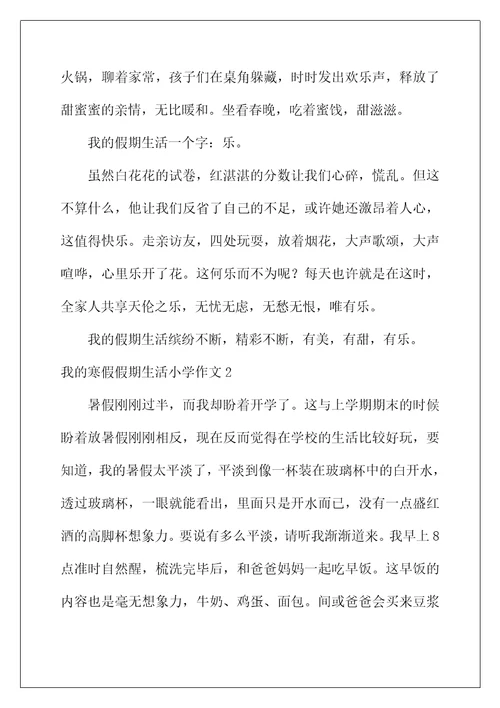 火锅，聊着家常，孩子们在桌角躲藏，时时发出欢乐声，释放了甜蜜蜜的亲情，无比暖和。坐看春晚，吃着蜜饯，甜滋滋。

我的假期生活一个字：乐。

虽然白花花的试卷，红湛湛的分数让我们心碎，慌乱。但这不算什么，他让我们反省了自己的不足，或许她还激昂着人心，这值得快乐。走亲访友，四处玩耍，放着烟花，大声歌颂，大声喧哗，心里乐开了花。这何乐而不为呢？每天也许就是在这时，全家人共享天伦之乐，无忧无虑，无愁无恨，唯有乐。

我的假期生活缤纷不断，精彩不断，有美，有甜，有乐。

我的寒假假期生活小学作文 2

暑假刚刚过半，而我却盼着开学了。这与上学期期末的时候盼着放暑假刚刚相反，现在反而觉得在学校的生活比较好玩，要知道，我的暑假太平淡了，平淡到像一杯装在玻璃杯中的白开水，透过玻璃杯，一眼就能看出，里面只是开水而已，没有一点盛红酒的高脚杯想象力。要说有多么平淡，请听我渐渐道来。我早上 8 点准时自然醒，梳洗完毕后，和爸爸妈妈一起吃早饭。这早饭的内容也是毫无想象力，牛奶、鸡蛋、面包。间或爸爸会买来豆浆